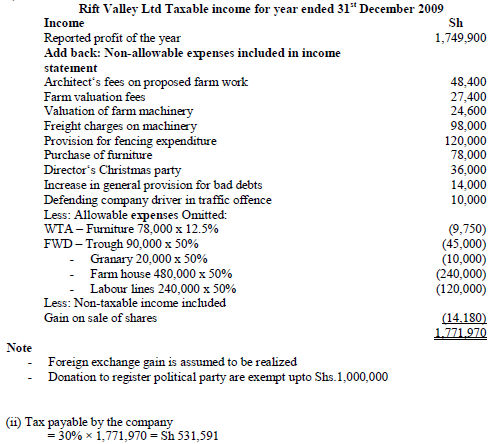 Rift Valley Ltd Taxable income for year ended 31$^{st}$ December 2009

| Income | Sh |
|---|---|
| Reported profit of the year | 1,749,900 |
| Add back: Non-allowable expenses included in income statement | |
| Architect's fees on proposed farm work | 48,400 |
| Farm valuation fees | 27,400 |
| Valuation of farm machinery | 24,600 |
| Freight charges on machinery | 98,000 |
| Provision for fencing expenditure | 120,000 |
| Purchase of furniture | 78,000 |
| Director's Christmas party | 36,000 |
| Increase in general provision for bad debts | 14,000 |
| Defending company driver in traffic offence | 10,000 |
| Less: Allowable expenses Omitted: | |
| WTA – Furniture 78,000 x 12.5% | (9,750) |
| FWD – Trough 90,000 x 50% | (45,000) |
| - Granary 20,000 x 50% | (10,000) |
| - Farm house 480,000 x 50% | (240,000) |
| - Labour lines 240,000 x 50% | (120,000) |
| Less: Non-taxable income included | |
| Gain on sale of shares | (14,180) |
| | 1,771,970 |

Note
- Foreign exchange gain is assumed to be realized
- Donation to register political party are exempt upto Shs.1,000,000

(ii) Tax payable by the company
= 30% × 1,771,970 = Sh 531,591